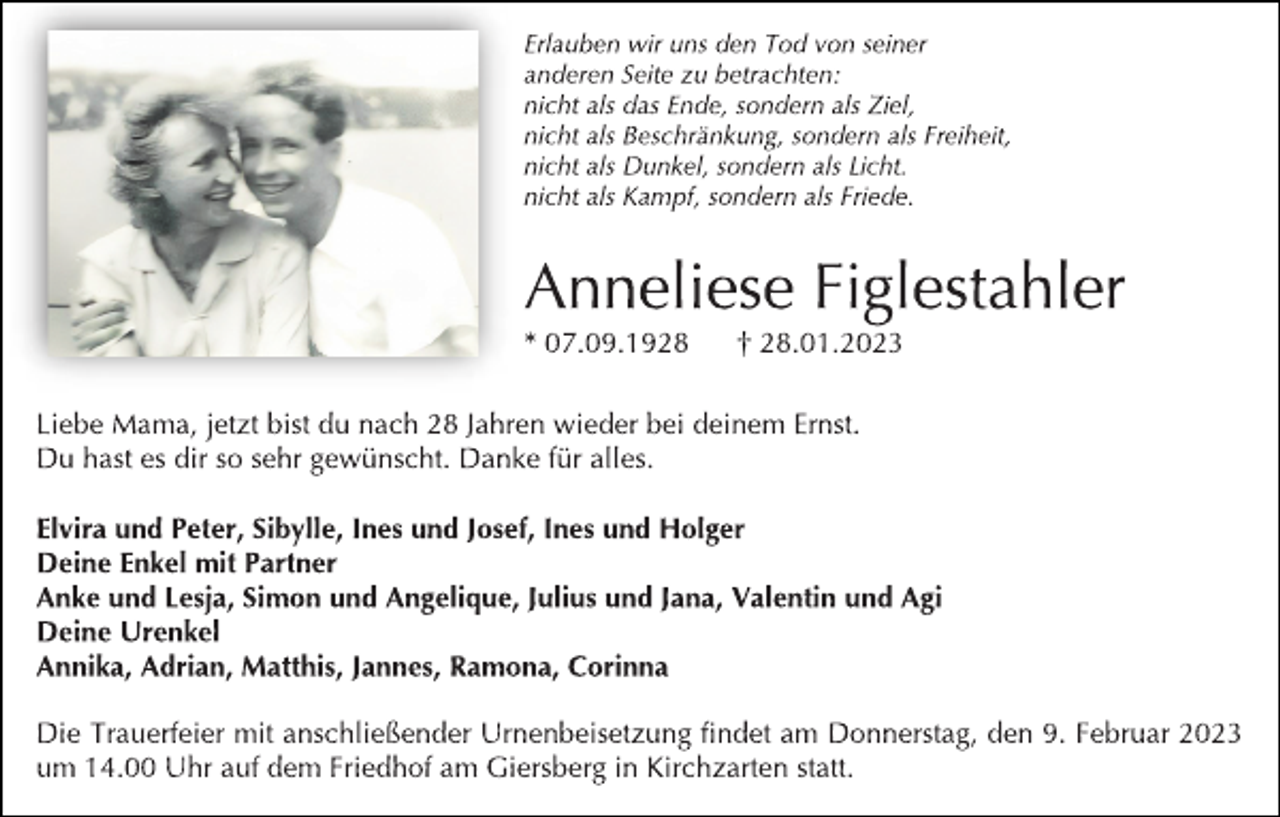 Erlauben wir uns den Tod von seiner anderen Seite zu betrachten:
nicht als das Ende, sondern als Ziel,
nicht als Beschränkung, sondern als Freiheit,
nicht als Dunkel, sondern als Licht.
nicht als Kampf, sondern als Friede.

Anneliese Figlestahler

* 07.09.1928 † 28.01.2023

Liebe Mama, jetzt bist du nach 28 Jahren wieder bei deinem Ernst.
Du hast es dir so sehr gewünscht. Danke für alles.

Elvira und Peter, Sibylle, Ines und Josef, Ines und Holger
Deine Enkel mit Partner
Anke und Lesja, Simon und Angelique, Julius und Jana, Valentin und Agi
Deine Urenkel
Annika, Adrian, Matthis, Jannes, Ramona, Corinna

Die Trauerfeier mit anschließender Urnenbeisetzung findet am Donnerstag, den 9. Februar 2023 um 14.00 Uhr auf dem Friedhof am Giersberg in Kirchzarten statt.